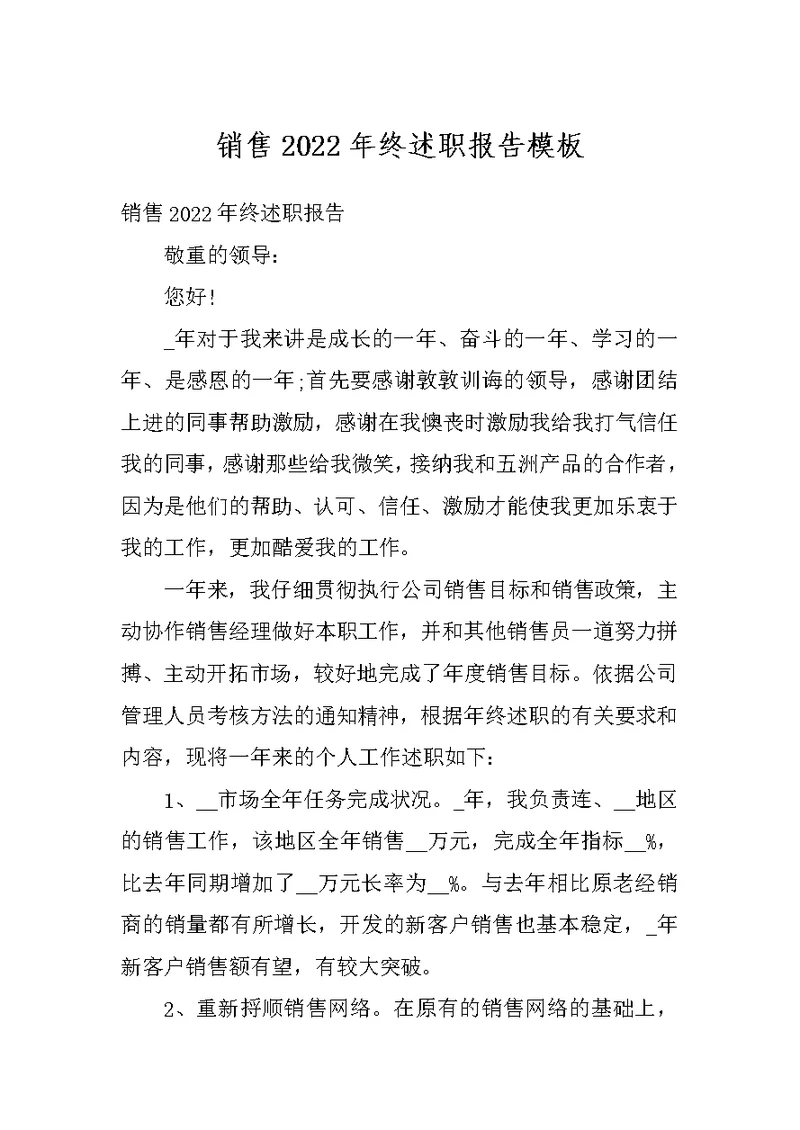 销售2022年终述职报告模板

销售2022年终述职报告

敬重的领导：

您好!

_年对于我来讲是成长的一年、奋斗的一年、学习的一年、是感恩的一年;首先要感谢敦敦训诲的领导，感谢团结上进的同事帮助激励，感谢在我懊丧时激励我给我打气信任我的同事，感谢那些给我微笑，接纳我和五洲产品的合作者，因为是他们的帮助、认可、信任、激励才能使我更加乐衷于我的工作，更加酷爱我的工作。

一年来，我仔细贯彻执行公司销售目标和销售政策，主动协作销售经理做好本职工作，并和其他销售员一道努力拼搏、主动开拓市场，较好地完成了年度销售目标。依据公司管理人员考核方法的通知精神，根据年终述职的有关要求和内容，现将一年来的个人工作述职如下：

1、__市场全年任务完成状况。_年，我负责连、__地区的销售工作，该地区全年销售__万元，完成全年指标__%，比去年同期增加了__万元长率为__%。与去年相比原老经销商的销量都有所增长，开发的新客户销售也基本稳定，_年新客户销售额有望，有较大突破。

2、重新捋顺销售网络。在原有的销售网络的基础上，